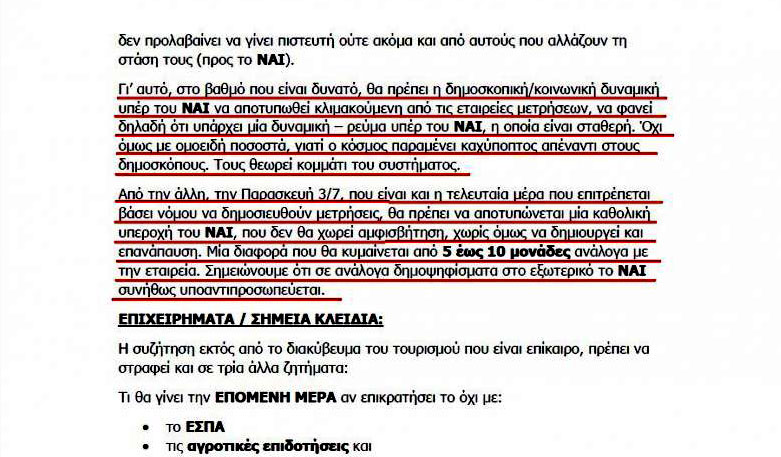 δεν προλαβαίνει να γίνει πιστευτή ούτε ακόμα και από αυτούς που αλλάζουν τη στάση τους (προς το ΝΑΙ).

Γι' αυτό, στο βαθμό που είναι δυνατό, θα πρέπει η δημοσκοπική/κοινωνική δυναμική υπέρ του ΝΑΙ να αποτυπωθεί κλιμακούμενη από τις εταιρείες μετρήσεων, να φανεί δηλαδή ότι υπάρχει μία δυναμική – ρεύμα υπέρ του ΝΑΙ, η οποία είναι σταθερή. Όχι όμως με ομοειδή ποσοστά, γιατί ο κόσμος παραμένει καχύποπτος απέναντι στους δημοσκόπους. Τους θεωρεί κομμάτι του συστήματος.

Από την άλλη, την Παρασκευή 3/7, που είναι και η τελευταία μέρα που επιτρέπεται βάσει νόμου να δημοσιευθούν μετρήσεις, θα πρέπει να αποτυπώνεται μία καθολική υπεροχή του ΝΑΙ, που δεν θα χωρεί αμφισβήτηση, χωρίς όμως να δημιουργεί και επανάπαυση. Μία διαφορά που θα κυμαίνεται από 5 έως 10 μονάδες ανάλογα με την εταιρεία. Σημειώνουμε ότι σε ανάλογα δημοψηφίσματα στο εξωτερικό το ΝΑΙ συνήθως υποαντιπροσωπεύεται.

ΕΠΙΧΕΙΡΗΜΑΤΑ / ΣΗΜΕΙΑ ΚΛΕΙΔΙΑ:

Η συζήτηση εκτός από το διακύβευμα του τουρισμού που είναι επίκαιρο, πρέπει να στραφεί και σε τρία άλλα ζητήματα:

Τι θα γίνει την ΕΠΟΜΕΝΗ ΜΕΡΑ αν επικρατήσει το όχι με:

• το ΕΣΠΑ
• τις αγροτικές επιδοτήσεις και